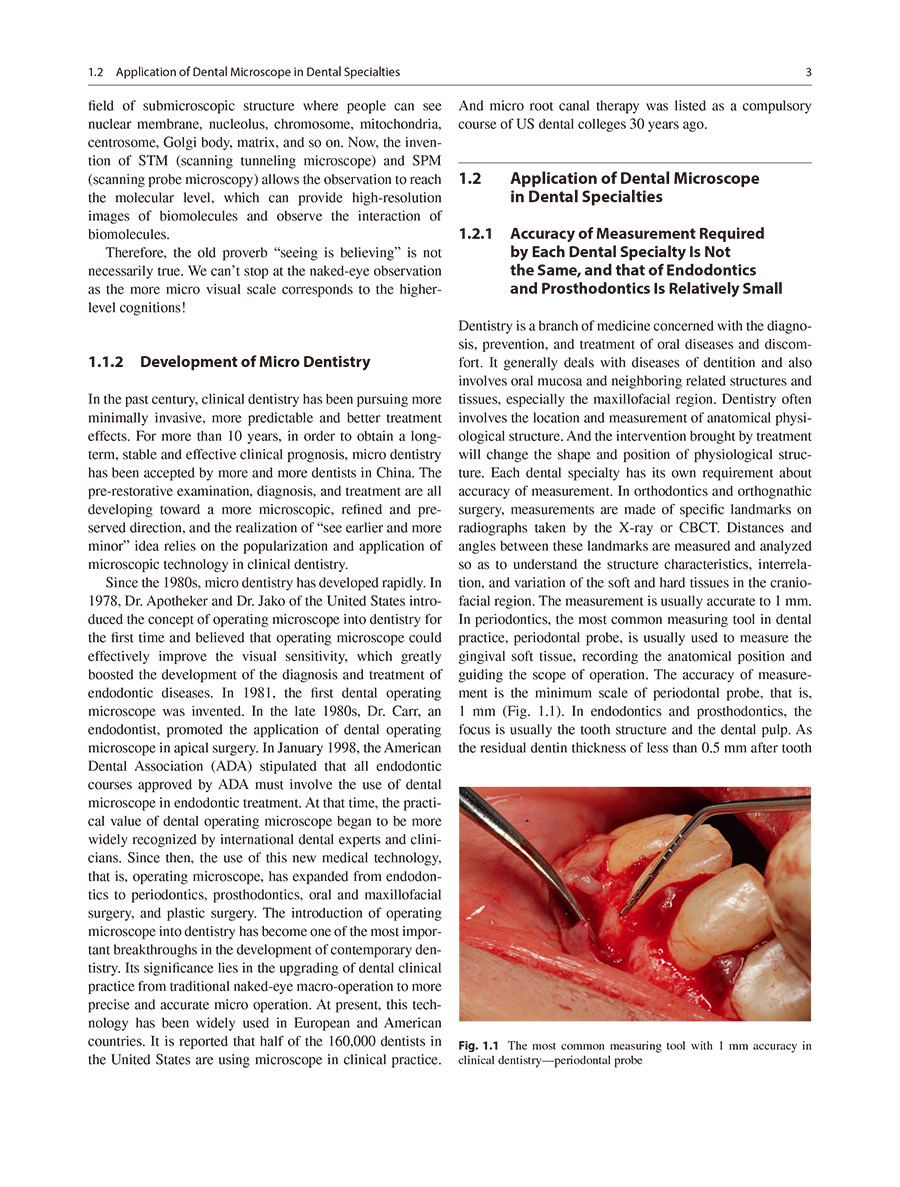 1.2 Application of Dental Microscope in Dental Specialties 3

field of submicroscopic structure where people can see nuclear membrane, nucleolus, chromosome, mitochondria, centrosome, Golgi body, matrix, and so on. Now, the invention of STM (scanning tunneling microscope) and SPM (scanning probe microscopy) allows the observation to reach the molecular level, which can provide high-resolution images of biomolecules and observe the interaction of biomolecules.

Therefore, the old proverb "seeing is believing" is not necessarily true. We can't stop at the naked-eye observation as the more micro visual scale corresponds to the higher-level cognitions!

1.1.2 Development of Micro Dentistry

In the past century, clinical dentistry has been pursuing more minimally invasive, more predictable and better treatment effects. For more than 10 years, in order to obtain a long-term, stable and effective clinical prognosis, micro dentistry has been accepted by more and more dentists in China. The pre-restorative examination, diagnosis, and treatment are all developing toward a more microscopic, refined and preserved direction, and the realization of "see earlier and more minor" idea relies on the popularization and application of microscopic technology in clinical dentistry.

Since the 1980s, micro dentistry has developed rapidly. In 1978, Dr. Apotheker and Dr. Jako of the United States introduced the concept of operating microscope into dentistry for the first time and believed that operating microscope could effectively improve the visual sensitivity, which greatly boosted the development of the diagnosis and treatment of endodontic diseases. In 1981, the first dental operating microscope was invented. In the late 1980s, Dr. Carr, an endodontist, promoted the application of dental operating microscope in apical surgery. In January 1998, the American Dental Association (ADA) stipulated that all endodontic courses approved by ADA must involve the use of dental microscope in endodontic treatment. At that time, the practical value of dental operating microscope began to be more widely recognized by international dental experts and clinicians. Since then, the use of this new medical technology, that is, operating microscope, has expanded from endodontics to periodontics, prosthodontics, oral and maxillofacial surgery, and plastic surgery. The introduction of operating microscope into dentistry has become one of the most important breakthroughs in the development of contemporary dentistry. Its significance lies in the upgrading of dental clinical practice from traditional naked-eye macro-operation to more precise and accurate micro operation. At present, this technology has been widely used in European and American countries. It is reported that half of the 160,000 dentists in the United States are using microscope in clinical practice. And micro root canal therapy was listed as a compulsory course of US dental colleges 30 years ago.

1.2 Application of Dental Microscope in Dental Specialties

1.2.1 Accuracy of Measurement Required by Each Dental Specialty Is Not the Same, and that of Endodontics and Prosthodontics Is Relatively Small

Dentistry is a branch of medicine concerned with the diagnosis, prevention, and treatment of oral diseases and discomfort. It generally deals with diseases of dentition and also involves oral mucosa and neighboring related structures and tissues, especially the maxillofacial region. Dentistry often involves the location and measurement of anatomical physiological structure. And the intervention brought by treatment will change the shape and position of physiological structure. Each dental specialty has its own requirement about accuracy of measurement. In orthodontics and orthognathic surgery, measurements are made of specific landmarks on radiographs taken by the X-ray or CBCT. Distances and angles between these landmarks are measured and analyzed so as to understand the structure characteristics, interrelation, and variation of the soft and hard tissues in the craniofacial region. The measurement is usually accurate to 1 mm. In periodontics, the most common measuring tool in dental practice, periodontal probe, is usually used to measure the gingival soft tissue, recording the anatomical position and guiding the scope of operation. The accuracy of measurement is the minimum scale of periodontal probe, that is, 1 mm (Fig. 1.1). In endodontics and prosthodontics, the focus is usually the tooth structure and the dental pulp. As the residual dentin thickness of less than 0.5 mm after tooth

Fig. 1.1 The most common measuring tool with 1 mm accuracy in clinical dentistry—periodontal probe